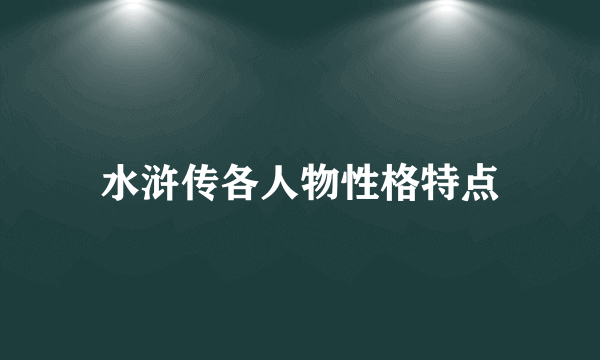 水浒传各人物性格特点